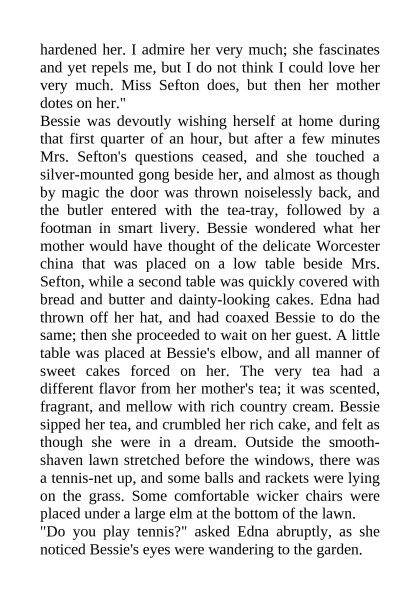 hardened her. I admire her very much; she fascinates and yet repels me, but I do not think I could love her very much. Miss Sefton does, but then her mother dotes on her."

Bessie was devoutly wishing herself at home during that first quarter of an hour, but after a few minutes Mrs. Sefton's questions ceased, and she touched a silver-mounted gong beside her, and almost as though by magic the door was thrown noiselessly back, and the butler entered with the tea-tray, followed by a footman in smart livery. Bessie wondered what her mother would have thought of the delicate Worcester china that was placed on a low table beside Mrs. Sefton, while a second table was quickly covered with bread and butter and dainty-looking cakes. Edna had thrown off her hat, and had coaxed Bessie to do the same; then she proceeded to wait on her guest. A little table was placed at Bessie's elbow, and all manner of sweet cakes forced on her. The very tea had a different flavor from her mother's tea; it was scented, fragrant, and mellow with rich country cream. Bessie sipped her tea, and crumbled her rich cake, and felt as though she were in a dream. Outside the smooth-shaven lawn stretched before the windows, there was a tennis-net up, and some balls and rackets were lying on the grass. Some comfortable wicker chairs were placed under a large elm at the bottom of the lawn.

"Do you play tennis?" asked Edna abruptly, as she noticed Bessie's eyes were wandering to the garden.